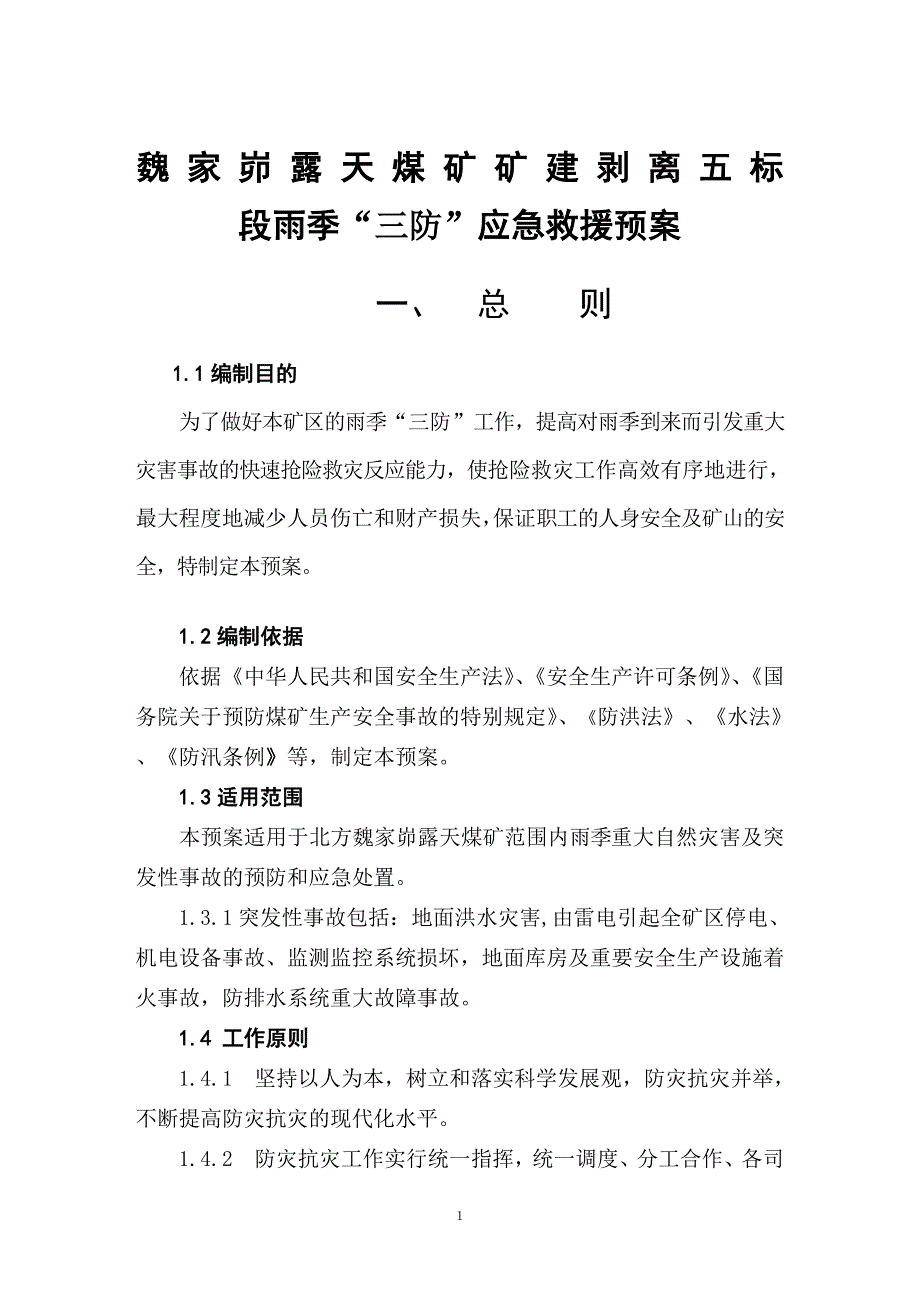 魏家峁露天煤矿矿建剥离五标段雨季“三防”应急救援预案

一、 总 则

1.1 编制目的

为了做好本矿区的雨季“三防”工作，提高对雨季到来而引发重大灾害事故的快速抢险救灾反应能力，使抢险救灾工作高效有序地进行，最大程度地减少人员伤亡和财产损失，保证职工的人身安全及矿山的安全，特制定本预案。

1.2 编制依据

依据《中华人民共和国安全生产法》、《安全生产许可条例》、《国务院关于预防煤矿生产安全事故的特别规定》、《防洪法》、《水法》、《防汛条例》等，制定本预案。

1.3 适用范围

本预案适用于北方魏家峁露天煤矿范围内雨季重大自然灾害及突发性事故的预防和应急处置。

1.3.1 突发性事故包括：地面洪水灾害，由雷电引起全矿区停电、机电设备事故、监测监控系统损坏，地面库房及重要安全生产设施着火事故，防排水系统重大故障事故。

1.4 工作原则

1.4.1 坚持以人为本，树立和落实科学发展观，防灾抗灾并举，不断提高防灾抗灾的现代化水平。

1.4.2 防灾抗灾工作实行统一指挥，统一调度、分工合作、各司

1